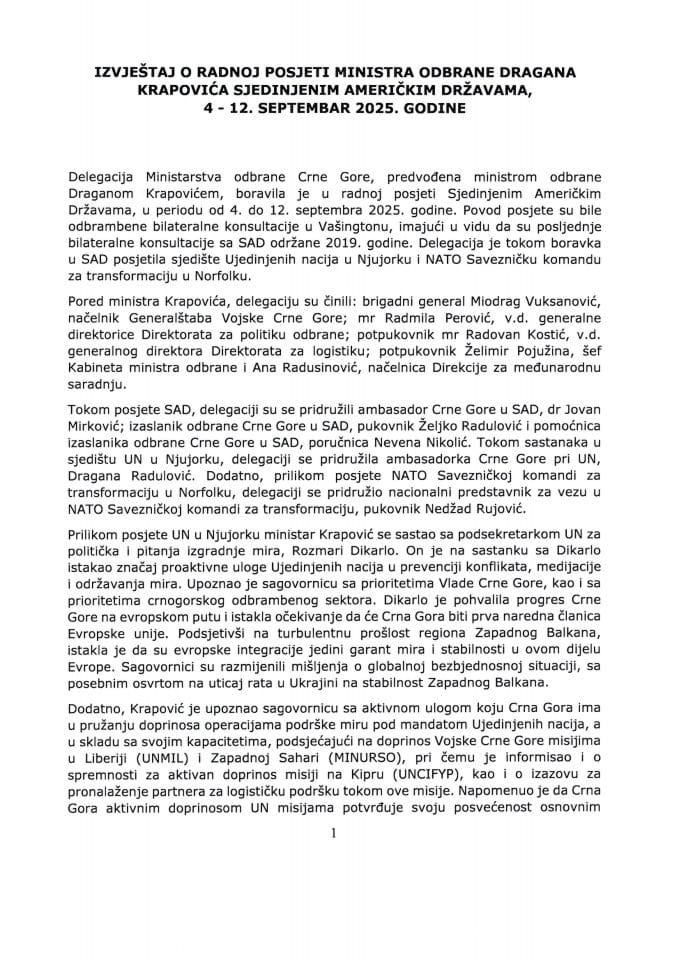 IZVJEŠTAJ O RADNOJ POSJETI MINISTRA ODBRANE DRAGANA KRAPOVIĆA SJEDINJENIM AMERIČKIM DRŽAVAMA, 4 - 12. SEPTEMBAR 2025. GODINE

Delegacija Ministarstva odbrane Crne Gore, predvođena ministrom odbrane Draganom Krapovićem, boravila je u radnoj posjeti Sjedinjenim Američkim Državama, u periodu od 4. do 12. septembra 2025. godine. Povod posjete su bile odbrambene bilateralne konsultacije u Vašingtonu, imajući u vidu da su posljednje bilateralne konsultacije sa SAD održane 2019. godine. Delegacija je tokom boravka u SAD posjetila sjedište Ujedinjenih nacija u Njujorku i NATO Savezničku komandu za transformaciju u Norfolku.

Pored ministra Krapovića, delegaciju su činili: brigadni general Miodrag Vuksanović, načelnik Generalštaba Vojske Crne Gore; mr Radmila Perović, v.d. generalne direktorice Direktorata za politiku odbrane; potpukovnik mr Radovan Kostić, v.d. generalnog direktora Direktorata za logistiku; potpukovnik Želimir Pojužina, šef Kabineta ministra odbrane i Ana Radusinović, načelnica Direkcije za međunarodnu saradnju.

Tokom posjete SAD, delegaciji su se pridružili ambasador Crne Gore u SAD, dr Jovan Mirković; izaslanik odbrane Crne Gore u SAD, pukovnik Željko Radulović i pomoćnica izaslanika odbrane Crne Gore u SAD, poručnica Nevena Nikolić. Tokom sastanaka u sjedištu UN u Njujorku, delegaciji se pridružila ambasadorka Crne Gore pri UN, Dragana Radulović. Dodatno, prilikom posjete NATO Savezničkoj komandi za transformaciju u Norfolku, delegaciji se pridružio nacionalni predstavnik za vezu u NATO Savezničkoj komandi za transformaciju, pukovnik Nedžad Rujović.

Prilikom posjete UN u Njujorku ministar Krapović se sastao sa podsekretarkom UN za politička i pitanja izgradnje mira, Rozmari Dikarlo. On je na sastanku sa Dikarlo istakao značaj proaktivne uloge Ujedinjenih nacija u prevenciji konflikata, medijacije i održavanja mira. Upoznao je sagovornicu sa prioritetima Vlade Crne Gore, kao i sa prioritetima crnogorskog odbrambenog sektora. Dikarlo je pohvalila progres Crne Gore na evropskom putu i istakla očekivanje da će Crna Gora biti prva naredna članica Evropske unije. Podsjetivši na turbulentnu prošlost regiona Zapadnog Balkana, istakla je da su evropske integracije jedini garant mira i stabilnosti u ovom dijelu Evrope. Sagovornici su razmijenili mišljenja o globalnoj bezbjednosnoj situaciji, sa posebnim osvrtom na uticaj rata u Ukrajini na stabilnost Zapadnog Balkana.

Dodatno, Krapović je upoznao sagovornicu sa aktivnom ulogom koju Crna Gora ima u pružanju doprinosa operacijama podrške miru pod mandatom Ujedinjenih nacija, a u skladu sa svojim kapacitetima, podsjećajući na doprinos Vojske Crne Gore misijima u Liberiji (UNMIL) i Zapadnoj Sahari (MINURSO), pri čemu je informisao i o spremnosti za aktivan doprinos misiji na Kipru (UNCIFYP), kao i o izazovu za pronalaženje partnera za logističku podršku tokom ove misije. Napomenuo je da Crna Gora aktivnim doprinosom UN misijama potvrđuje svoju posvećenost osnovnim

1